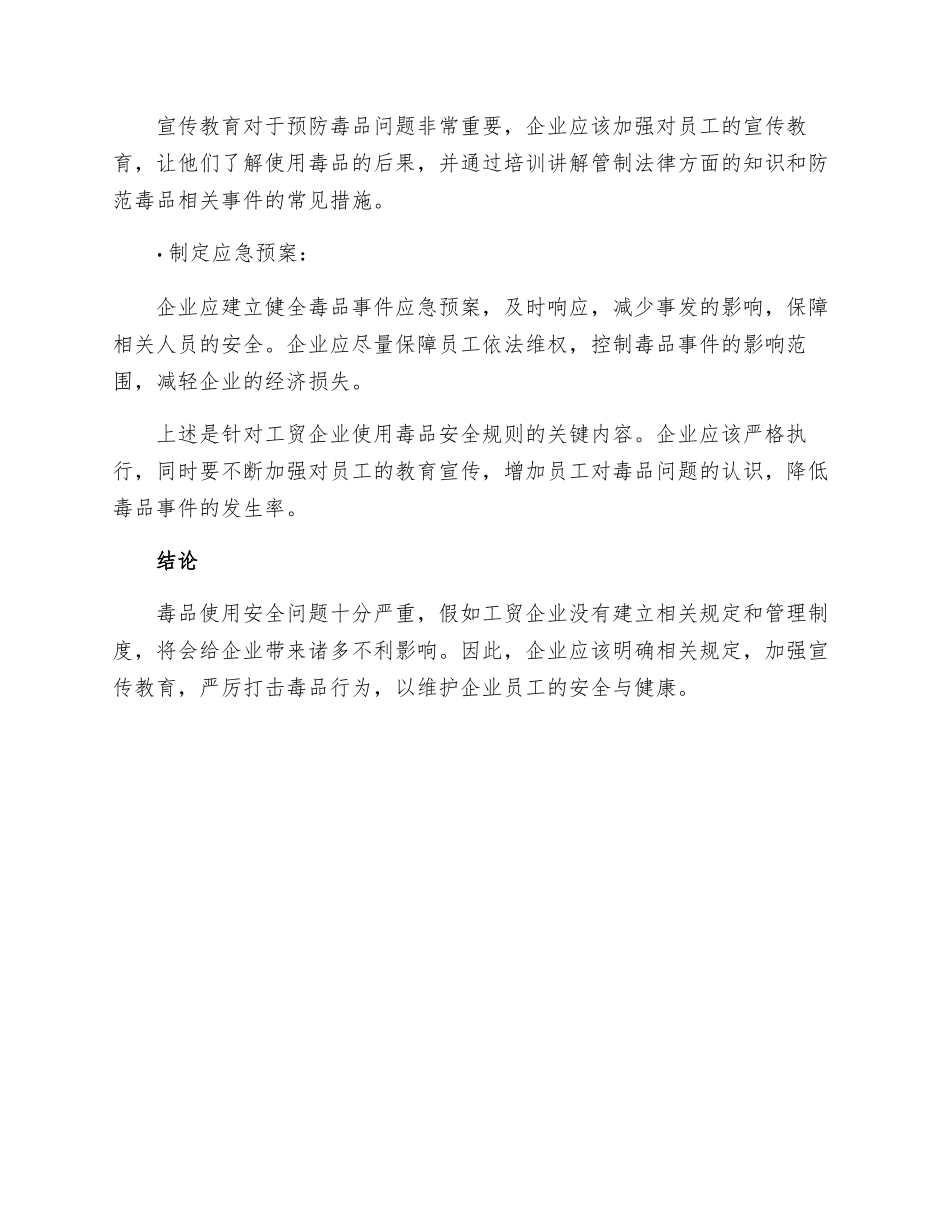 宣传教育对于预防毒品问题非常重要，企业应该加强对员工的宣传教育，让他们了解使用毒品的后果，并通过培训讲解管制法律方面的知识和防范毒品相关事件的常见措施。

· 制定应急预案：

企业应建立健全毒品事件应急预案，及时响应，减少事发的影响，保障相关人员的安全。企业应尽量保障员工依法维权，控制毒品事件的影响范围，减轻企业的经济损失。

上述是针对工贸企业使用毒品安全规则的关键内容。企业应该严格执行，同时要不断加强对员工的教育宣传，增加员工对毒品问题的认识，降低毒品事件的发生率。

结论

毒品使用安全问题十分严重，假如工贸企业没有建立相关规定和管理制度，将会给企业带来诸多不利影响。因此，企业应该明确相关规定，加强宣传教育，严厉打击毒品行为，以维护企业员工的安全与健康。